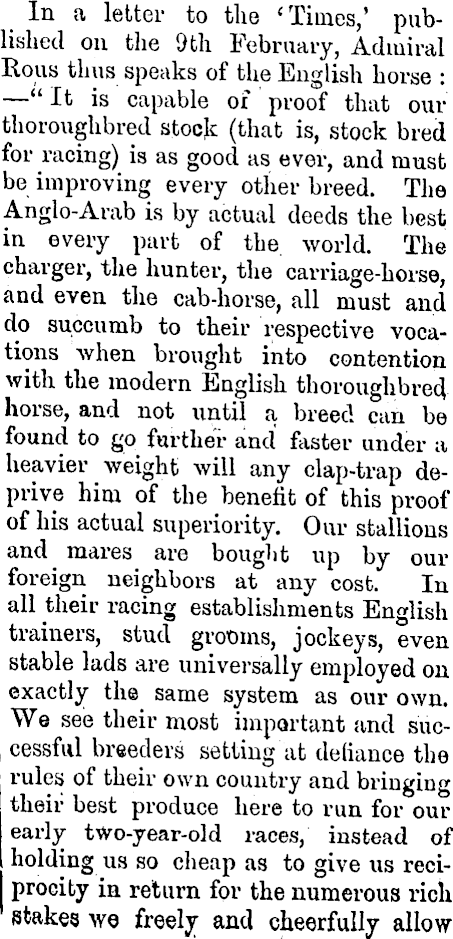 In a letter to the 'Times,' published on the 9th February, Admiral Rous thus speaks of the English horse: —"It is capable of proof that our thoroughbred stock (that is, stock bred for racing) is as good as ever, and must be improving every other breed. The Anglo-Arab is by actual deeds the best in every part of the world. The charger, the hunter, the carriage-horse, and even the cab-horse, all must and do succumb to their respective vocations when brought into contention with the modern English thoroughbred horse, and not until a breed can be found to go further and faster under a heavier weight will any clap-trap deprive him of the benefit of this proof of his actual superiority. Our stallions and mares are bought up by our foreign neighbors at any cost. In all their racing establishments English trainers, stud grooms, jockeys, even stable lads are universally employed on exactly the same system as our own. We see their most important and successful breeders setting at defiance the rules of their own country and bringing their best produce here to run for our early two-year-old races, instead of holding us so cheap as to give us reciprocity in return for the numerous rich stakes we freely and cheerfully allow